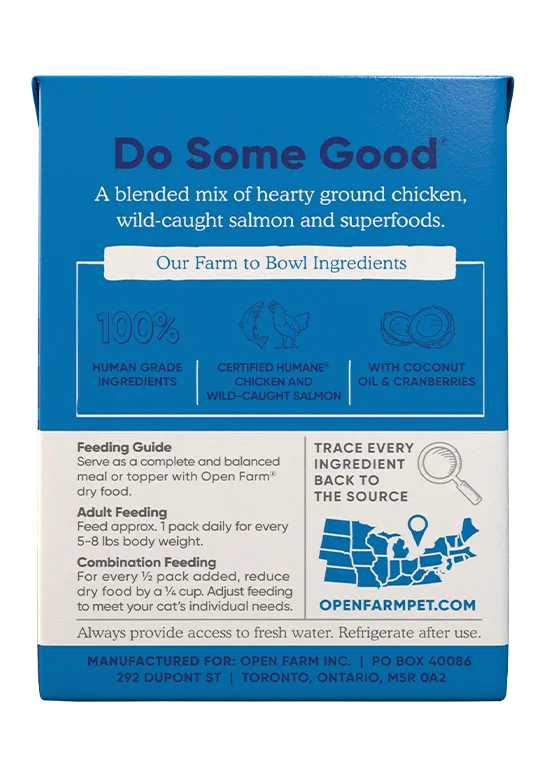 Do Some Good®

A blended mix of hearty ground chicken, wild-caught salmon and superfoods.

Our Farm to Bowl Ingredients

100%

HUMAN GRADE INGREDIENTS

CERTIFIED HUMANE® CHICKEN AND WILD-CAUGHT SALMON

WITH COCONUT OIL & CRANBERRIES

Feeding Guide
Serve as a complete and balanced meal or topper with Open Farm® dry food.

Adult Feeding
Feed approx. 1 pack daily for every 5-8 lbs body weight.

Combination Feeding
For every ½ pack added, reduce dry food by a ¼ cup. Adjust feeding to meet your cat's individual needs.

TRACE EVERY INGREDIENT BACK TO THE SOURCE

OPENFARMPET.COM

Always provide access to fresh water. Refrigerate after use.

MANUFACTURED FOR: OPEN FARM INC. | PO BOX 40086
292 DUPONT ST | TORONTO, ONTARIO, M5R 0A2